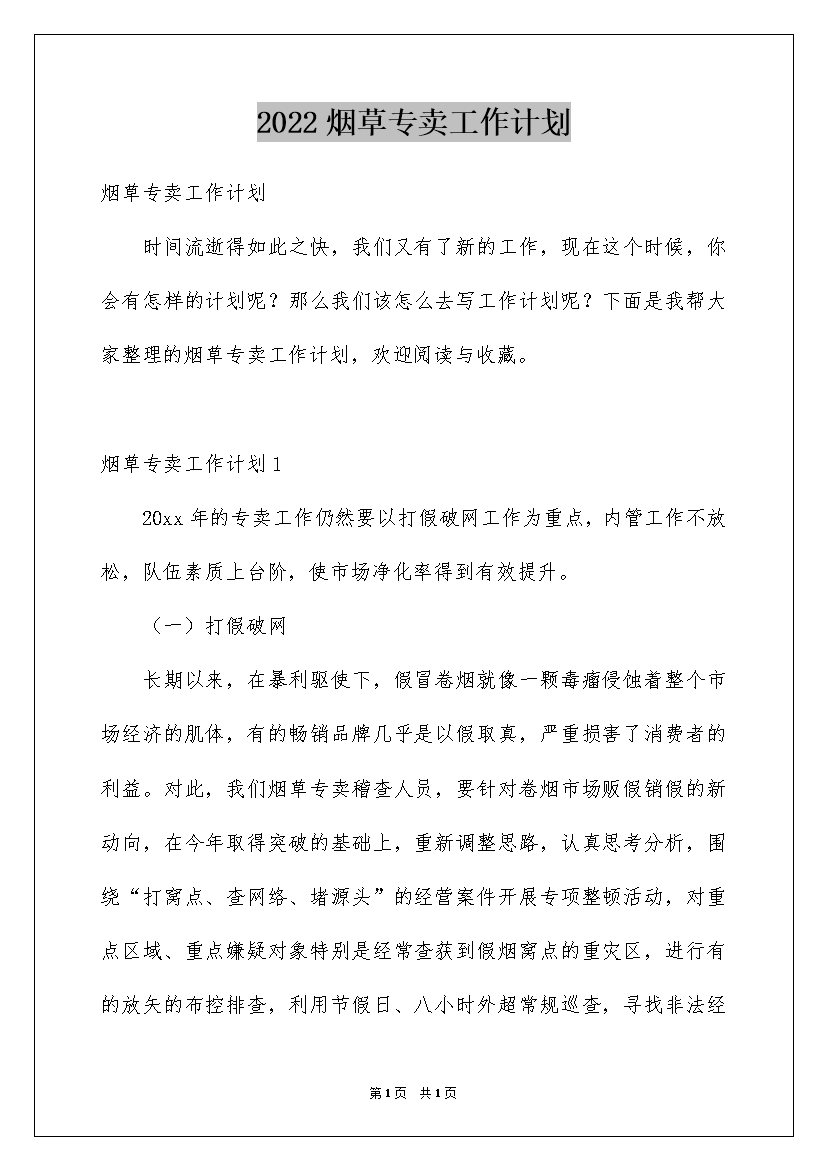 2022烟草专卖工作计划

烟草专卖工作计划

时间流逝得如此之快，我们又有了新的工作，现在这个时候，你会有怎样的计划呢？那么我们该怎么去写工作计划呢？下面是我帮大家整理的烟草专卖工作计划，欢迎阅读与收藏。

烟草专卖工作计划1

20xx年的专卖工作仍然要以打假破网工作为重点，内管工作不放松，队伍素质上台阶，使市场净化率得到有效提升。

（一）打假破网

长期以来，在暴利驱使下，假冒卷烟就像一颗毒瘤侵蚀着整个市场经济的肌体，有的畅销品牌几乎是以假取真，严重损害了消费者的利益。对此，我们烟草专卖稽查人员，要针对卷烟市场贩假销假的新动向，在今年取得突破的基础上，重新调整思路，认真思考分析，围绕“打窝点、查网络、堵源头”的经营案件开展专项整顿活动，对重点区域、重点嫌疑对象特别是经常查获到假烟窝点的重灾区，进行有的放矢的布控排查，利用节假日、八小时外超常规巡查，寻找非法经

第1页 共1页